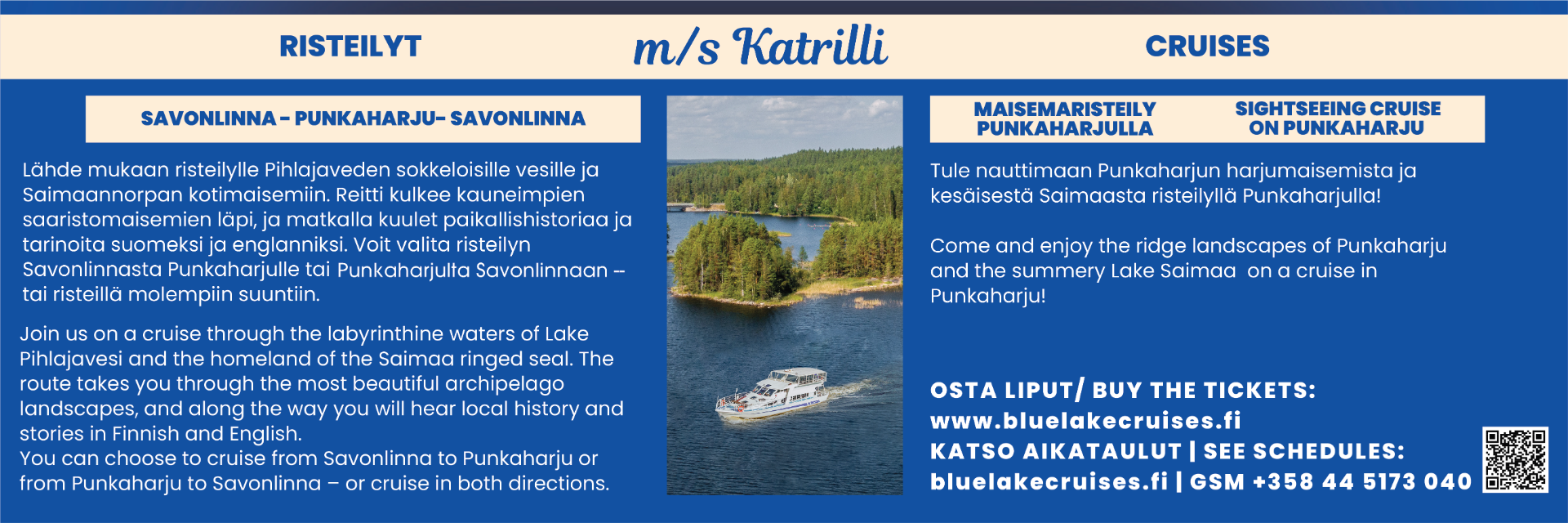 RISTEILYT

m/s Katrilli

CRUISES

SAVONLINNA – PUNKAHARJU– SAVONLINNA

Lähde mukaan risteilylle Pihlajaveden sokkeloisille vesille ja Saimaannorpan kotimaisemiin. Reitti kulkee kauneimpien saaristomaisemien läpi, ja matkalla kuulet paikallishistoriaa ja tarinoita suomeksi ja englanniksi. Voit valita risteilyn Savonlinnasta Punkaharjulle tai Punkaharjulta Savonlinnaan -- tai risteillä molempiin suuntiin.

Join us on a cruise through the labyrinthine waters of Lake Pihlajavesi and the homeland of the Saimaa ringed seal. The route takes you through the most beautiful archipelago landscapes, and along the way you will hear local history and stories in Finnish and English.
You can choose to cruise from Savonlinna to Punkaharju or from Punkaharju to Savonlinna – or cruise in both directions.

MAISEMARISTEILY PUNKAHARJULLA

SIGHTSEEING CRUISE ON PUNKAHARJU

Tule nauttimaan Punkaharjun harjumaisemista ja kesäisestä Saimaasta risteilyllä Punkaharjulla!

Come and enjoy the ridge landscapes of Punkaharju and the summery Lake Saimaa on a cruise in Punkaharju!

OSTA LIPUT/ BUY THE TICKETS:
www.bluelakecruises.fi
KATSO AIKATAULUT | SEE SCHEDULES:
bluelakecruises.fi | GSM +358 44 5173 040